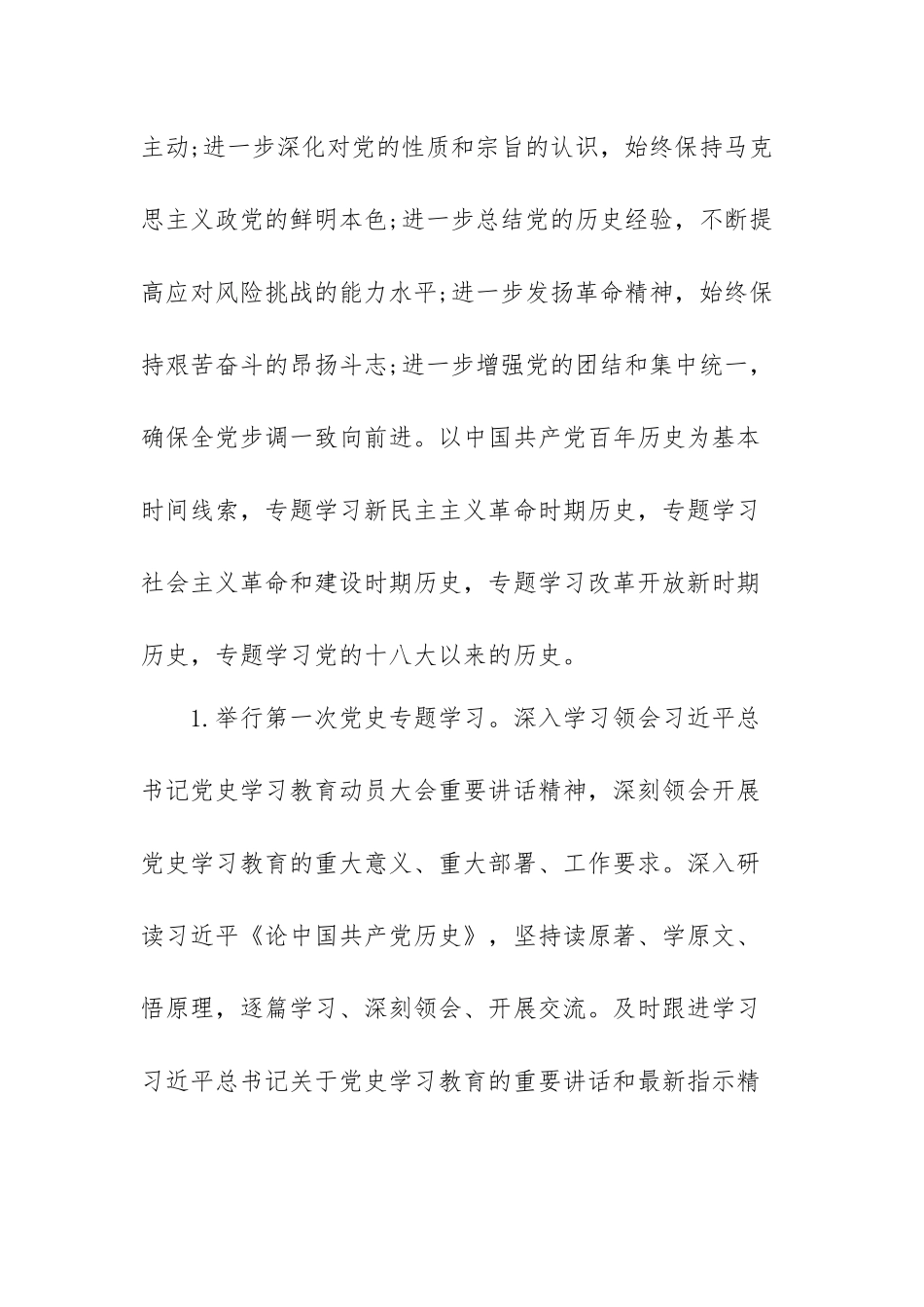 主动;进一步深化对党的性质和宗旨的认识，始终保持马克思主义政党的鲜明本色;进一步总结党的历史经验，不断提高应对风险挑战的能力水平;进一步发扬革命精神，始终保持艰苦奋斗的昂扬斗志;进一步增强党的团结和集中统一，确保全党步调一致向前进。以中国共产党百年历史为基本时间线索，专题学习新民主主义革命时期历史，专题学习社会主义革命和建设时期历史，专题学习改革开放新时期历史，专题学习党的十八大以来的历史。

1.举行第一次党史专题学习。深入学习领会习近平总书记党史学习教育动员大会重要讲话精神，深刻领会开展党史学习教育的重大意义、重大部署、工作要求。深入研读习近平《论中国共产党历史》，坚持读原著、学原文、悟原理，逐篇学习、深刻领会、开展交流。及时跟进学习习近平总书记关于党史学习教育的重要讲话和最新指示精